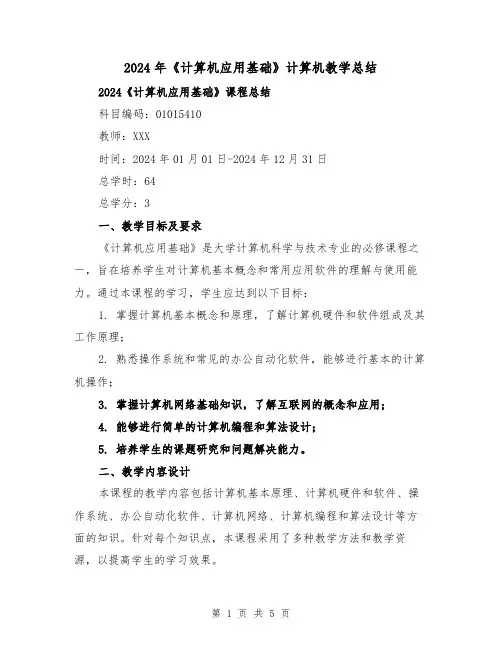 2024年《计算机应用基础》计算机教学总结

2024《计算机应用基础》课程总结

科目编码：01015410

教师：XXX

时间：2024年01月01日-2024年12月31日

总学时：64

总学分：3

一、教学目标及要求

《计算机应用基础》是大学计算机科学与技术专业的必修课程之一，旨在培养学生对计算机基本概念和常用应用软件的理解与使用能力。通过本课程的学习，学生应达到以下目标：

1. 掌握计算机基本概念和原理，了解计算机硬件和软件组成及其工作原理；

2. 熟悉操作系统和常见的办公自动化软件，能够进行基本的计算机操作；

3. 掌握计算机网络基础知识，了解互联网的概念和应用；

4. 能够进行简单的计算机编程和算法设计；

5. 培养学生的课题研究和问题解决能力。

二、教学内容设计

本课程的教学内容包括计算机基本原理、计算机硬件和软件、操作系统、办公自动化软件、计算机网络、计算机编程和算法设计等方面的知识。针对每个知识点，本课程采用了多种教学方法和教学资源，以提高学生的学习效果。

第 1 页 共 5 页